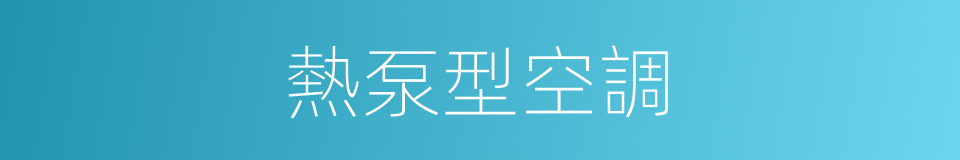 熱泵型空調